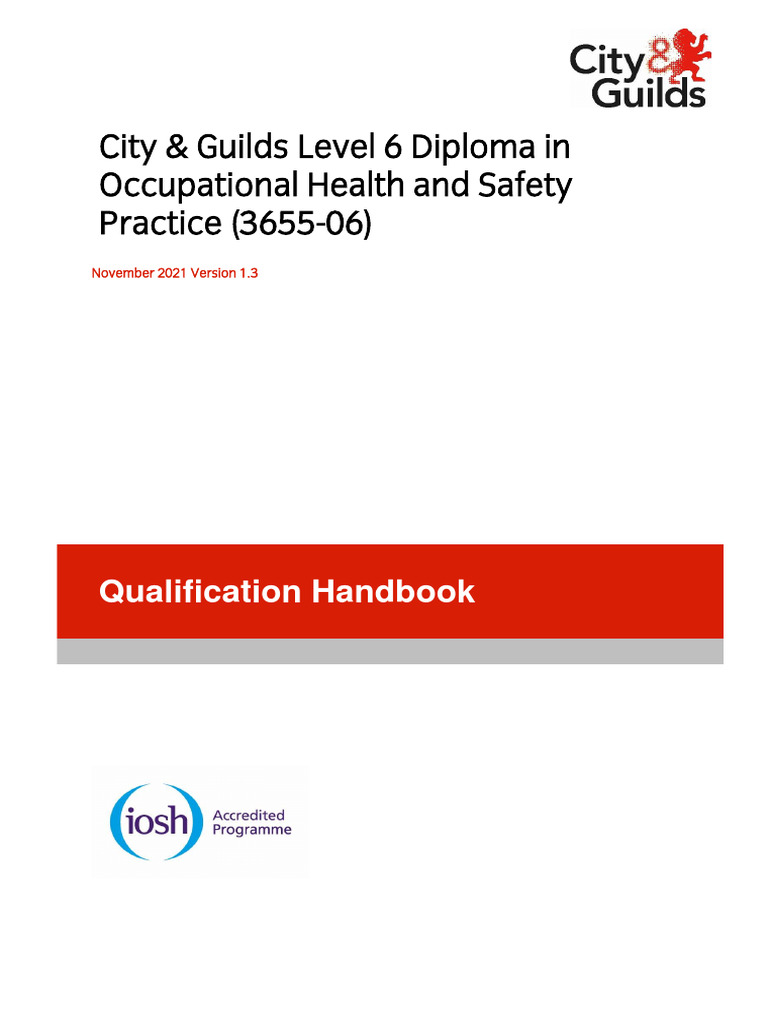 City & Guilds

City & Guilds Level 6 Diploma in Occupational Health and Safety Practice (3655-06)

November 2021 Version 1.3

Qualification Handbook

iosh Accredited Programme